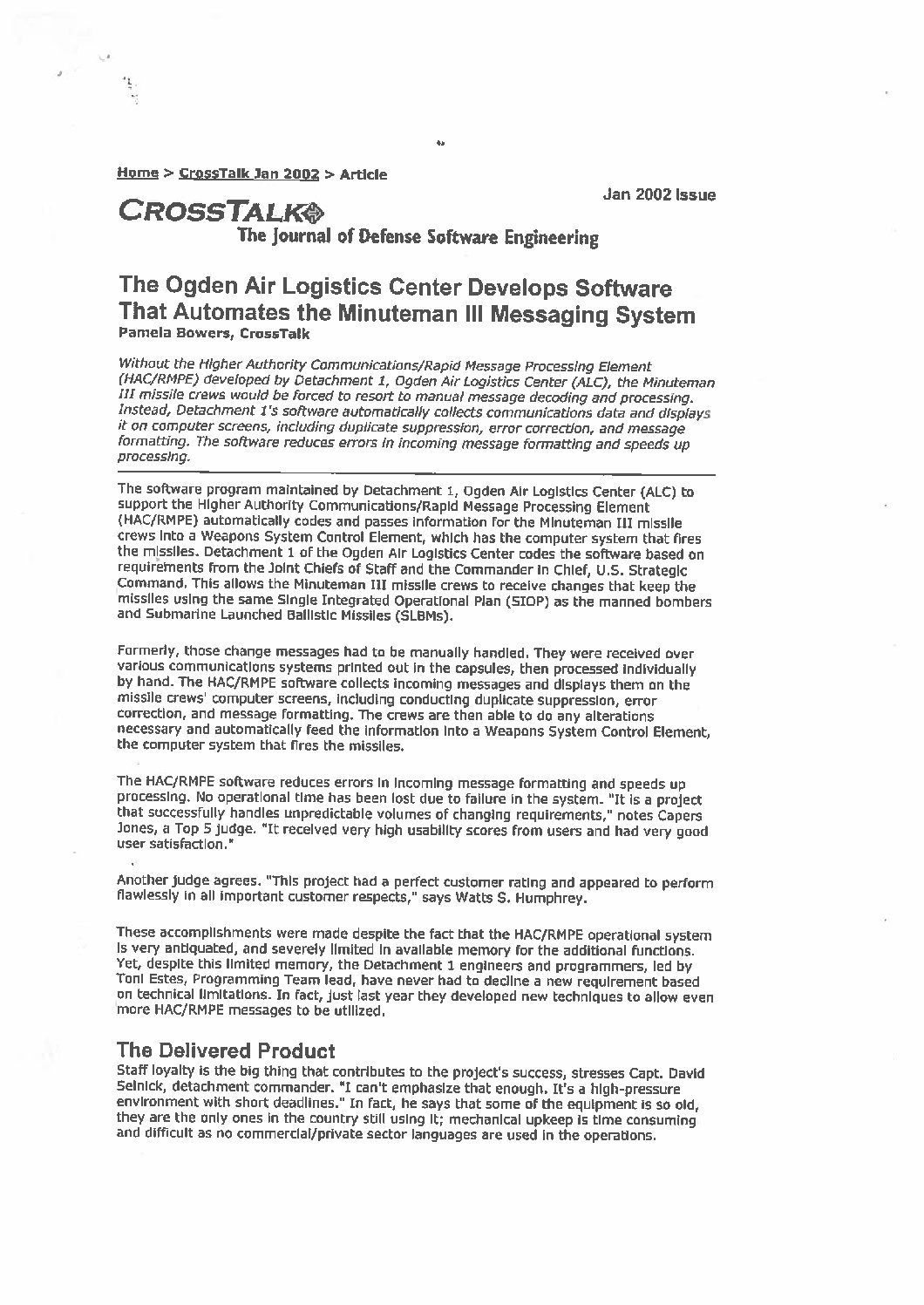 Home > CrossTalk Jan 2002 > Article

Jan 2002 Issue

CROSSTALK

The Journal of Defense Software Engineering

The Ogden Air Logistics Center Develops Software That Automates the Minuteman III Messaging System

Pamela Bowers, CrossTalk

Without the Higher Authority Communications/Rapid Message Processing Element (HAC/RMPE) developed by Detachment 1, Ogden Air Logistics Center (ALC), the Minuteman III missile crews would be forced to resort to manual message decoding and processing. Instead, Detachment 1's software automatically collects communications data and displays it on computer screens, including duplicate suppression, error correction, and message formatting. The software reduces errors in incoming message formatting and speeds up processing.

The software program maintained by Detachment 1, Ogden Air Logistics Center (ALC) to support the Higher Authority Communications/Rapid Message Processing Element (HAC/RMPE) automatically codes and passes information for the Minuteman III missile crews into a Weapons System Control Element, which has the computer system that fires the missiles. Detachment 1 of the Ogden Air Logistics Center codes the software based on requirements from the Joint Chiefs of Staff and the Commander in Chief, U.S. Strategic Command. This allows the Minuteman III missile crews to receive changes that keep the missiles using the same Single Integrated Operational Plan (SIOP) as the manned bombers and Submarine Launched Ballistic Missiles (SLBMs).

Formerly, those change messages had to be manually handled. They were received over various communications systems printed out in the capsules, then processed individually by hand. The HAC/RMPE software collects incoming messages and displays them on the missile crews' computer screens, including conducting duplicate suppression, error correction, and message formatting. The crews are then able to do any alterations necessary and automatically feed the information into a Weapons System Control Element, the computer system that fires the missiles.

The HAC/RMPE software reduces errors in incoming message formatting and speeds up processing. No operational time has been lost due to failure in the system. "It is a project that successfully handles unpredictable volumes of changing requirements," notes Capers Jones, a Top 5 judge. "It received very high usability scores from users and had very good user satisfaction."

Another judge agrees. "This project had a perfect customer rating and appeared to perform flawlessly in all important customer respects," says Watts S. Humphrey.

These accomplishments were made despite the fact that the HAC/RMPE operational system is very antiquated, and severely limited in available memory for the additional functions. Yet, despite this limited memory, the Detachment 1 engineers and programmers, led by Toni Estes, Programming Team lead, have never had to decline a new requirement based on technical limitations. In fact, just last year they developed new techniques to allow even more HAC/RMPE messages to be utilized.

The Delivered Product

Staff loyalty is the big thing that contributes to the project's success, stresses Capt. David Selnick, detachment commander. "I can't emphasize that enough. It's a high-pressure environment with short deadlines." In fact, he says that some of the equipment is so old, they are the only ones in the country still using it; mechanical upkeep is time consuming and difficult as no commercial/private sector languages are used in the operations.